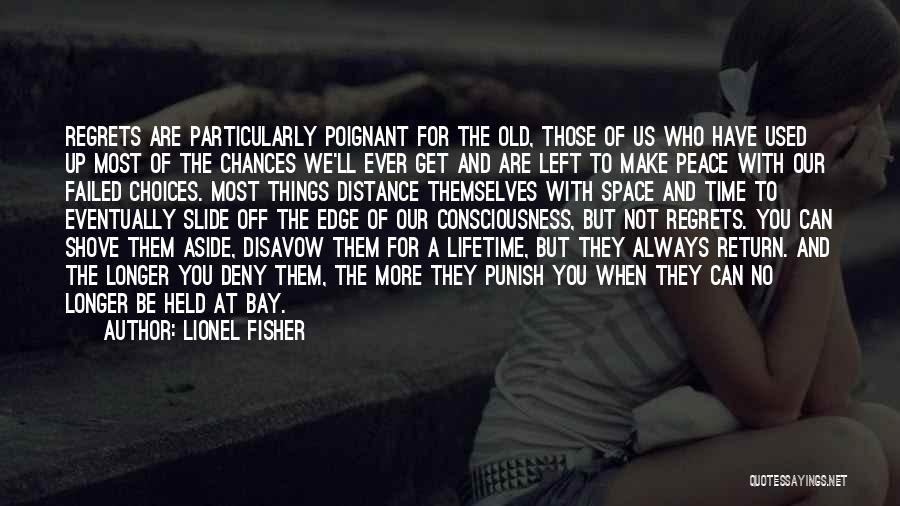 REGRETS ARE PARTICULARLY POIGNANT FOR THE OLD, THOSE OF US WHO HAVE USED UP MOST OF THE CHANCES WE'LL EVER GET AND ARE LEFT TO MAKE PEACE WITH OUR FAILED CHOICES. MOST THINGS DISTANCE THEMSELVES WITH SPACE AND TIME TO EVENTUALLY SLIDE OFF THE EDGE OF OUR CONSCIOUSNESS, BUT NOT REGRETS. YOU CAN SHOVE THEM ASIDE, DISAVOW THEM FOR A LIFETIME, BUT THEY ALWAYS RETURN. AND THE LONGER YOU DENY THEM, THE MORE THEY PUNISH YOU WHEN THEY CAN NO LONGER BE HELD AT BAY.

AUTHOR: LIONEL FISHER

QUOTESSAYINGS.NET